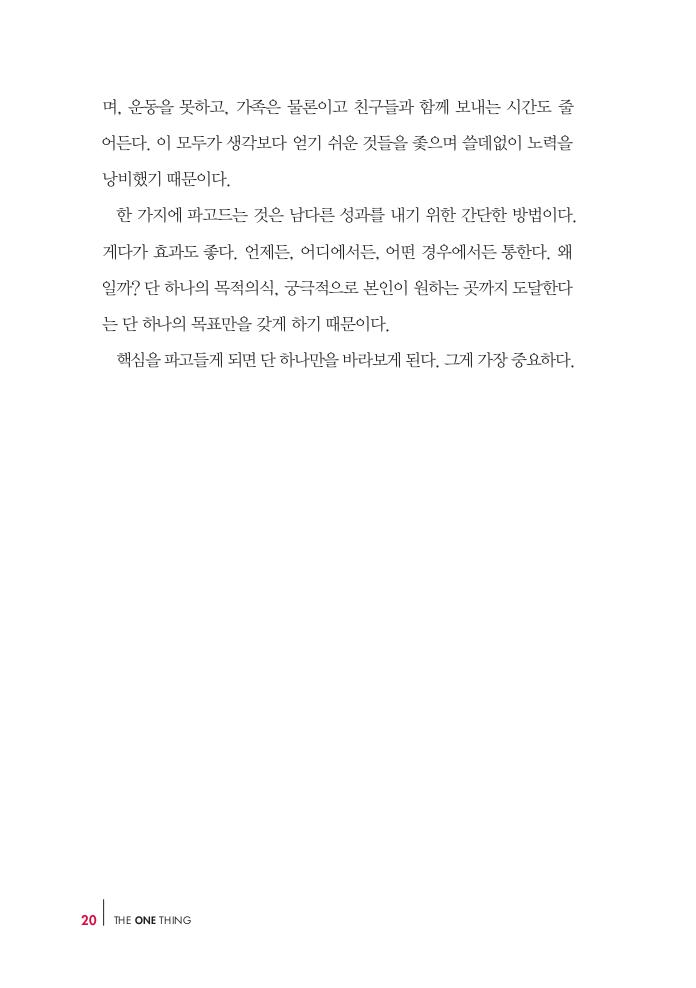 며, 운동을 못하고, 가족은 물론이고 친구들과 함께 보내는 시간도 줄어든다. 이 모두가 생각보다 얻기 쉬운 것들을 좇으며 쓸데없이 노력을 낭비했기 때문이다.

한 가지에 파고드는 것은 남다른 성과를 내기 위한 간단한 방법이다. 게다가 효과도 좋다. 언제든, 어디에서든, 어떤 경우에서든 통한다. 왜일까? 단 하나의 목적의식, 궁극적으로 본인이 원하는 곳까지 도달한다는 단 하나의 목표만을 갖게 하기 때문이다.

핵심을 파고들게 되면 단 하나만을 바라보게 된다. 그게 가장 중요하다.

20 THE ONE THING